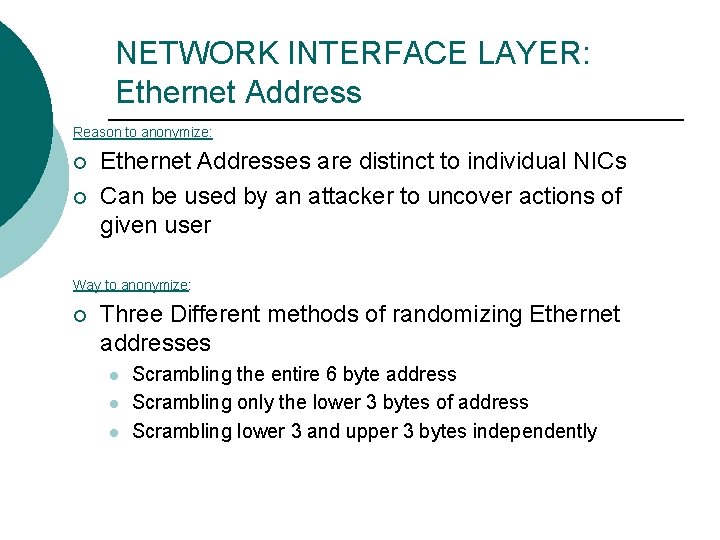 NETWORK INTERFACE LAYER: Ethernet Address

Reason to anonymize:

• Ethernet Addresses are distinct to individual NICs
• Can be used by an attacker to uncover actions of given user

Way to anonymize:

• Three Different methods of randomizing Ethernet addresses
  • Scrambling the entire 6 byte address
  • Scrambling only the lower 3 bytes of address
  • Scrambling lower 3 and upper 3 bytes independently